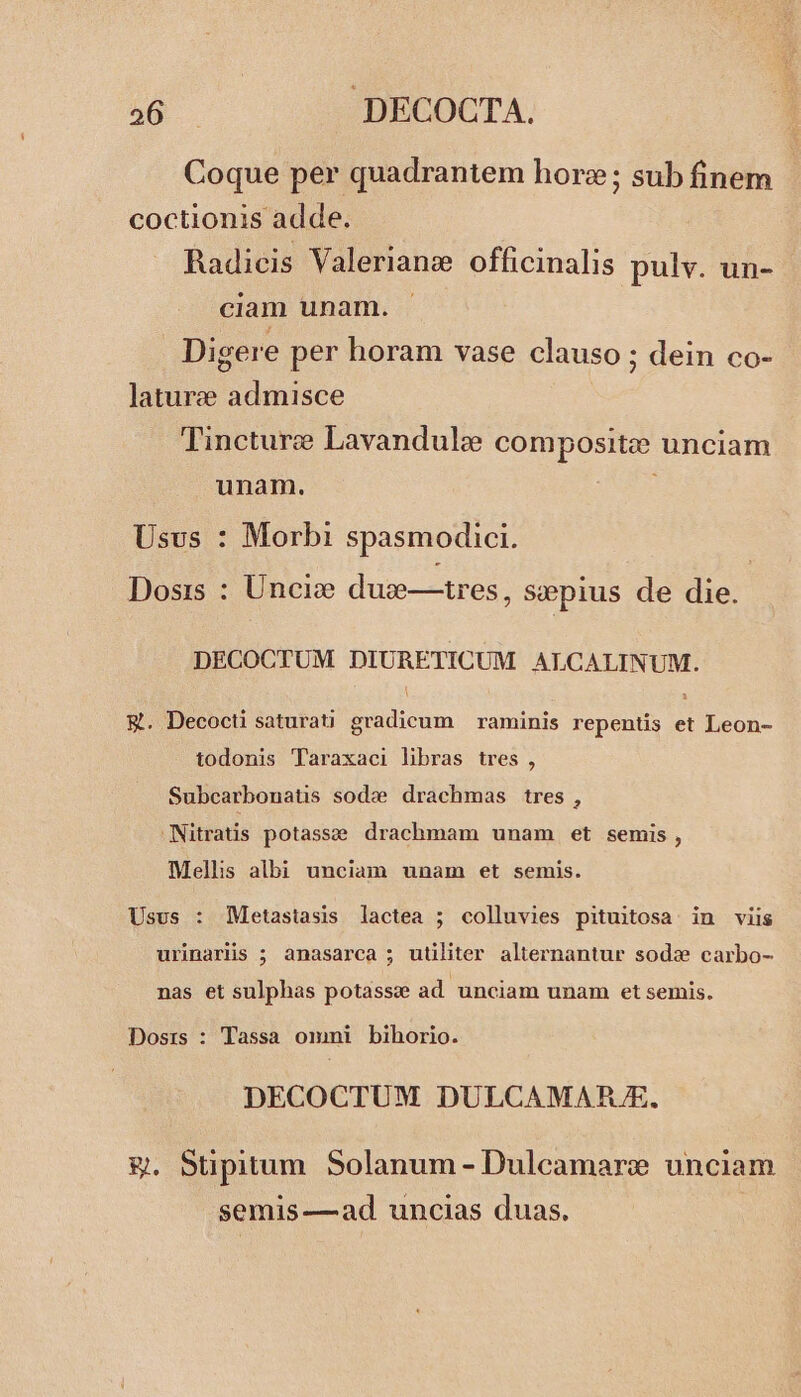 26 DECOCTA.

Coque per quadrantem horæ; sub finem coctionis adde.

Radicis Valerianæ officinalis pulv. unciam unam.

Digere per horam vase clauso; dein colaturæ admisce

Tincturæ Lavandulæ compositæ unciam unam.

Usus : Morbi spasmodici.

Dosis : Unciæ duæ—tres, sæpius de die.

DECOCTUM DIURETICUM ALCALINUM.

℞. Decocti saturati gradicum raminis repentis et Leontodonis Taraxaci libras tres,

Subcarbonatis sodæ drachmas tres,

Nitratis potassæ drachmam unam et semis,

Mellis albi unciam unam et semis.

Usus : Metastasis lactea ; colluvies pituitosa in viis urinariis ; anasarca ; utiliter alternantur sodæ carbonas et sulphas potassæ ad unciam unam et semis.

Dosis : Tassa omni bihorio.

DECOCTUM DULCAMARÆ.

℞. Stipitum Solanum - Dulcamaræ unciam semis—ad uncias duas.